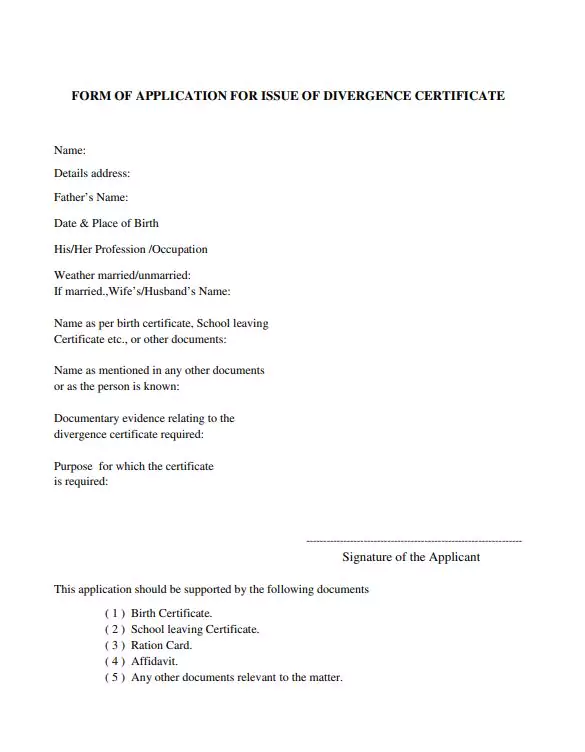 FORM OF APPLICATION FOR ISSUE OF DIVERGENCE CERTIFICATE

Name:

Details address:

Father's Name:

Date & Place of Birth

His/Her Profession /Occupation

Weather married/unmarried:
If married.,Wife's/Husband's Name:

Name as per birth certificate, School leaving Certificate etc., or other documents:

Name as mentioned in any other documents or as the person is known:

Documentary evidence relating to the divergence certificate required:

Purpose for which the certificate is required:

------------------------------------------------------------
Signature of the Applicant

This application should be supported by the following documents

( 1 ) Birth Certificate.
( 2 ) School leaving Certificate.
( 3 ) Ration Card.
( 4 ) Affidavit.
( 5 ) Any other documents relevant to the matter.